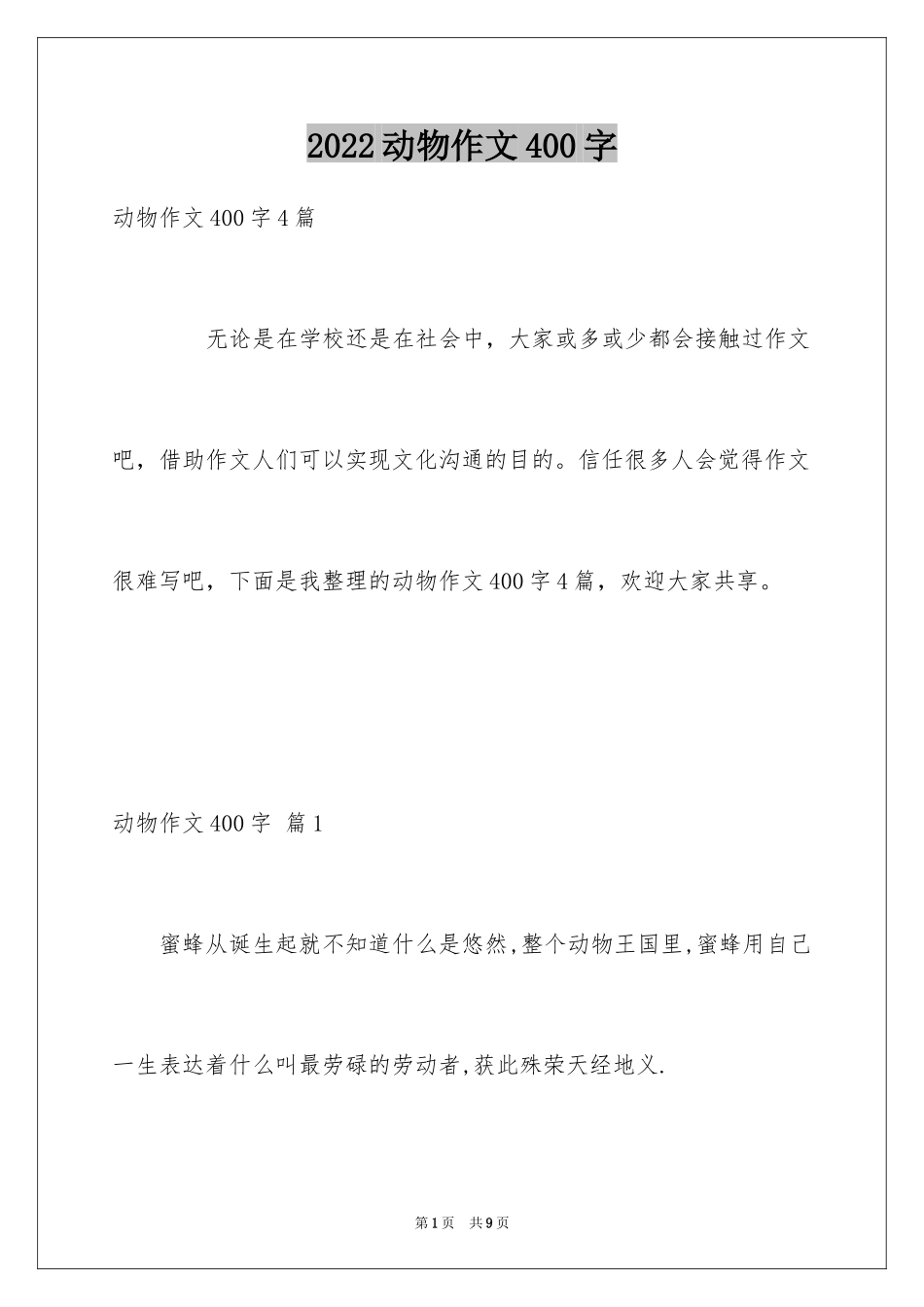 2022动物作文400字

动物作文400字4篇

无论是在学校还是在社会中，大家或多或少都会接触过作文吧，借助作文人们可以实现文化沟通的目的。信任很多人会觉得作文很难写吧，下面是我整理的动物作文400字4篇，欢迎大家共享。

动物作文400字 篇1

蜜蜂从诞生起就不知道什么是悠然,整个动物王国里,蜜蜂用自己一生表达着什么叫最劳碌的劳动者,获此殊荣天经地义.

第1页 共9页